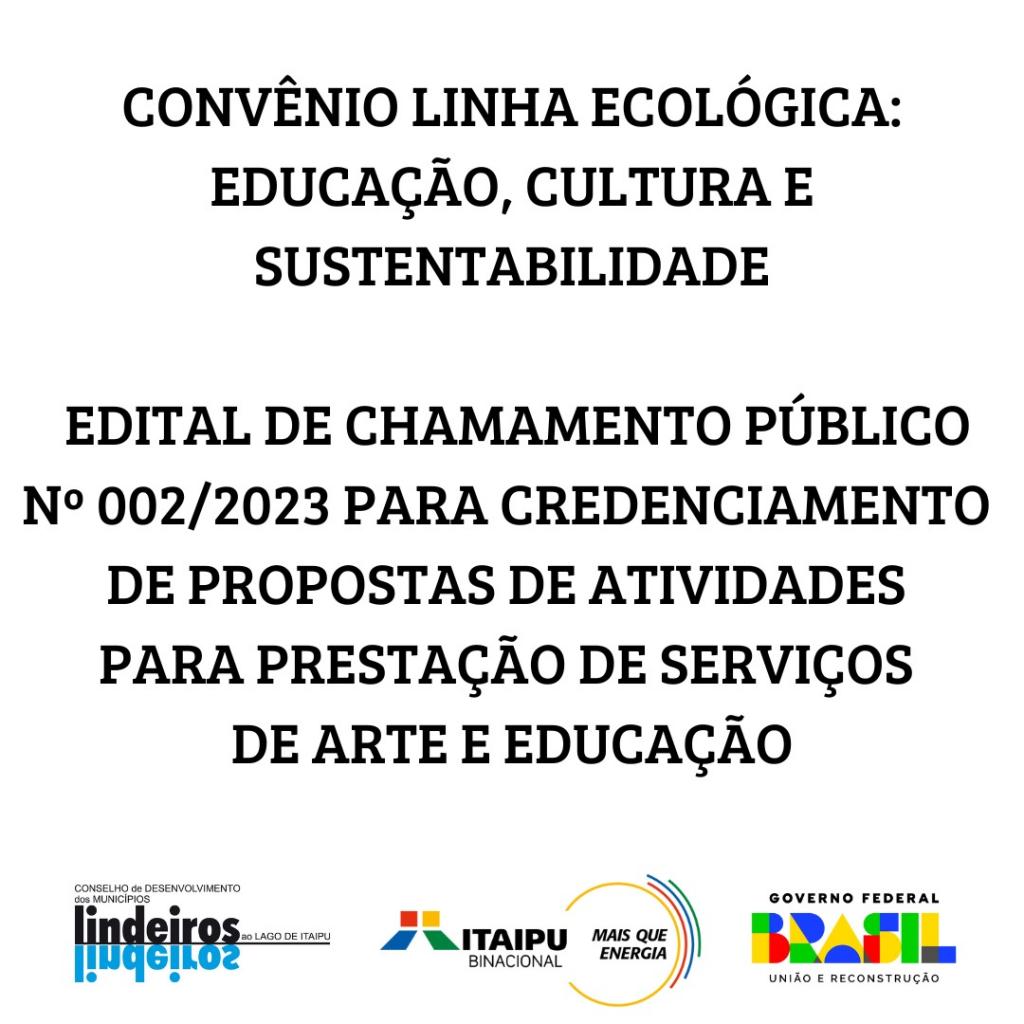 CONVÊNIO LINHA ECOLÓGICA: EDUCAÇÃO, CULTURA E SUSTENTABILIDADE

EDITAL DE CHAMAMENTO PÚBLICO Nº 002/2023 PARA CREDENCIAMENTO DE PROPOSTAS DE ATIVIDADES PARA PRESTAÇÃO DE SERVIÇOS DE ARTE E EDUCAÇÃO

CONSELHO de DESENVOLVIMENTO dos MUNICÍPIOS
lindeiros ao LAGO DE ITAIPU

ITAIPU
BINACIONAL
MAIS QUE ENERGIA

GOVERNO FEDERAL
BRASIL
UNIÃO E RECONSTRUÇÃO